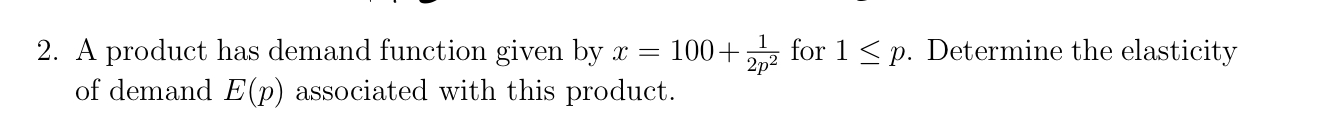 2. A product has demand function given by $x = 100 + \frac{1}{2p^2}$ for $1 \leq p$. Determine the elasticity of demand $E(p)$ associated with this product.